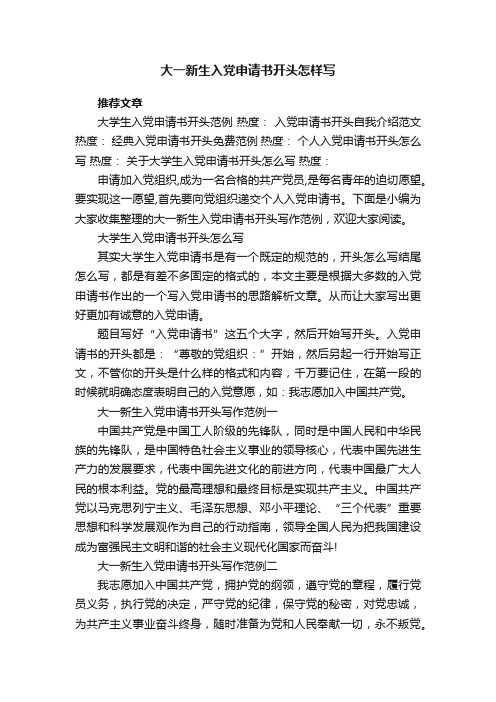 大一新生入党申请书开头怎样写

推荐文章

大学生入党申请书开头范例 热度： 入党申请书开头自我介绍范文 热度： 经典入党申请书开头免费范例 热度： 个人入党申请书开头怎么写 热度： 关于大学生入党申请书开头怎么写 热度：

申请加入党组织,成为一名合格的共产党员,是每名青年的迫切愿望。要实现这一愿望,首先要向党组织递交个人入党申请书。下面是小编为大家收集整理的大一新生入党申请书开头写作范例，欢迎大家阅读。

大学生入党申请书开头怎么写

其实大学生入党申请书是有一个既定的规范的，开头怎么写结尾怎么写，都是有差不多固定的格式的，本文主要是根据大多数的入党申请书作出的一个写入党申请书的思路解析文章。从而让大家写出更好更加有诚意的入党申请。

题目写好“入党申请书”这五个大字，然后开始写开头。入党申请书的开头都是：“尊敬的党组织：”开始，然后另起一行开始写正文，不管你的开头是什么样的格式和内容，千万要记住，在第一段的时候就明确态度表明自己的入党意愿，如：我志愿加入中国共产党。

大一新生入党申请书开头写作范例一

中国共产党是中国工人阶级的先锋队，同时是中国人民和中华民族的先锋队，是中国特色社会主义事业的领导核心，代表中国先进生产力的发展要求，代表中国先进文化的前进方向，代表中国最广大人民的根本利益。党的最高理想和最终目标是实现共产主义。中国共产党以马克思列宁主义、毛泽东思想、邓小平理论、“三个代表”重要思想和科学发展观作为自己的行动指南，领导全国人民为把我国建设成为富强民主文明和谐的社会主义现代化国家而奋斗!

大一新生入党申请书开头写作范例二

我志愿加入中国共产党，拥护党的纲领，遵守党的章程，履行党员义务，执行党的决定，严守党的纪律，保守党的秘密，对党忠诚，为共产主义事业奋斗终身，随时准备为党和人民奉献一切，永不叛党。